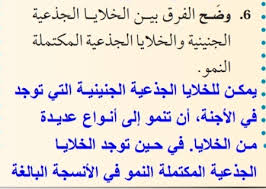 6. وضّح الفرق بين الخلايا الجذعية الجنينية والخلايا الجذعية المكتملة النمو.

يمكن للخلايا الجذعية الجنينية التي توجد في الأجنة، أن تنمو إلى أنواع عديدة من الخلايا. في حين توجد الخلايا الجذعية المكتملة النمو في الأنسجة البالغة